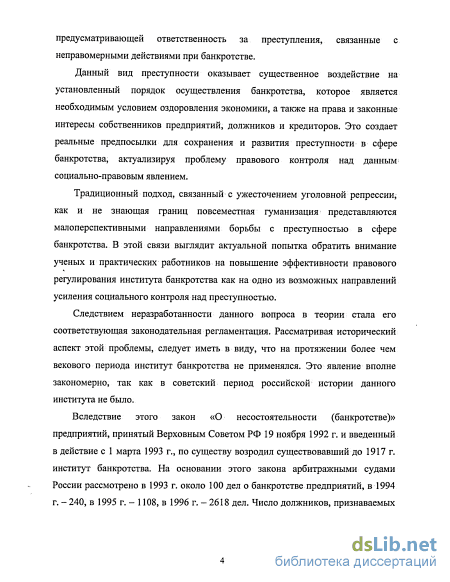 предусматривающей ответственность за преступления, связанные с неправомерными действиями при банкротстве.

Данный вид преступности оказывает существенное воздействие на установленный порядок осуществления банкротства, которое является необходимым условием оздоровления экономики, а также на права и законные интересы собственников предприятий, должников и кредиторов. Это создает реальные предпосылки для сохранения и развития преступности в сфере банкротства, актуализируя проблему правового контроля над данным социально-правовым явлением.

Традиционный подход, связанный с ужесточением уголовной репрессии, как и не знающая границ повсеместная гуманизация представляются малоперспективными направлениями борьбы с преступностью в сфере банкротства. В этой связи выглядит актуальной попытка обратить внимание ученых и практических работников на повышение эффективности правового регулирования института банкротства как на одно из возможных направлений усиления социального контроля над преступностью.

Следствием неразработанности данного вопроса в теории стала его соответствующая законодательная регламентация. Рассматривая исторический аспект этой проблемы, следует иметь в виду, что на протяжении более чем векового периода институт банкротства не применялся. Это явление вполне закономерно, так как в советский период российской истории данного института не было.

Вследствие этого закон «О несостоятельности (банкротстве)» предприятий, принятый Верховным Советом РФ 19 ноября 1992 г. и введенный в действие с 1 марта 1993 г., по существу возродил существовавший до 1917 г. институт банкротства. На основании этого закона арбитражными судами России рассмотрено в 1993 г. около 100 дел о банкротстве предприятий, в 1994 г. – 240, в 1995 г. – 1108, в 1996 г. – 2618 дел. Число должников, признаваемых

4

dsLib.net
библиотека диссертаций